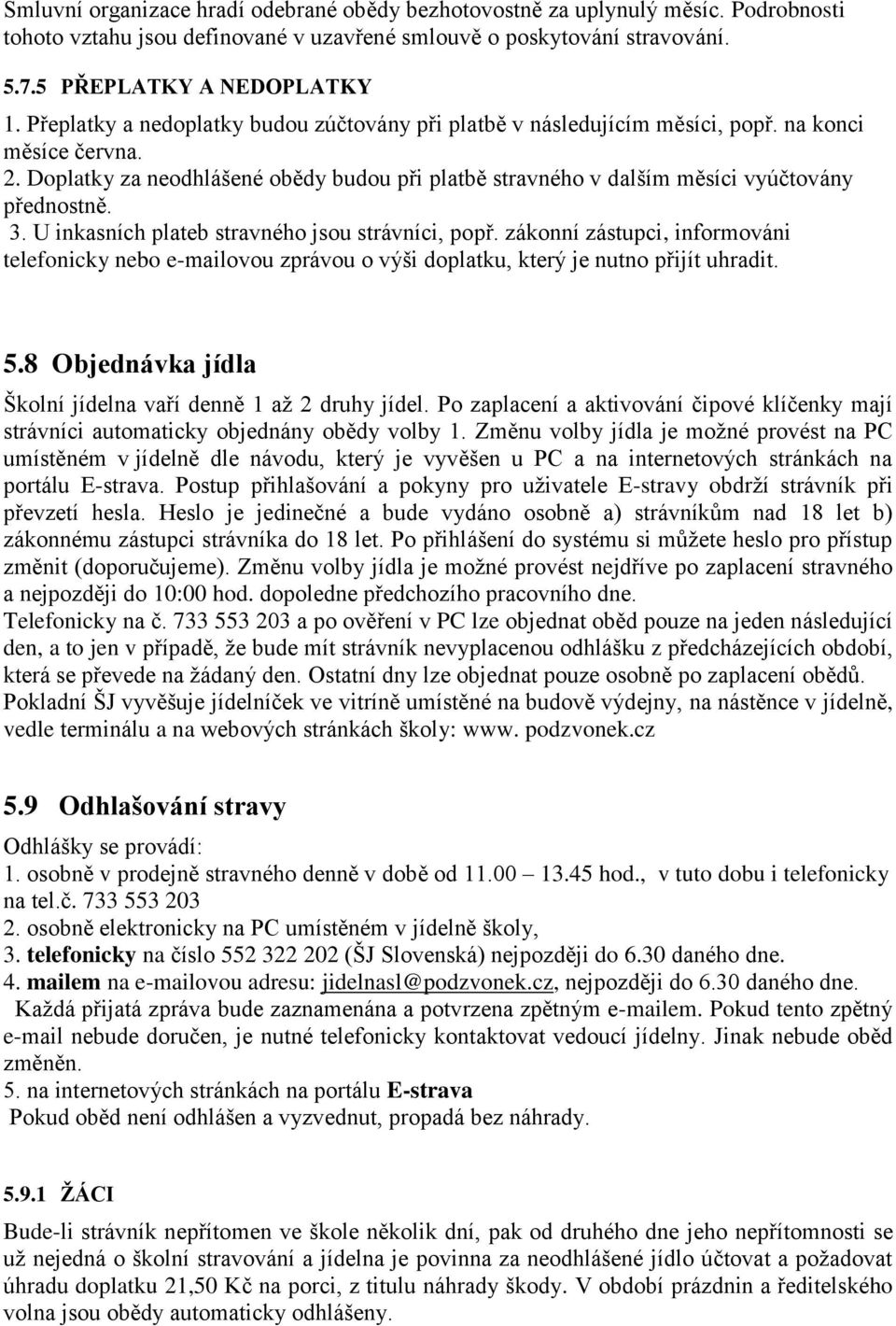 Smluvní organizace hradí odebrané obědy bezhotovostně za uplynulý měsíc. Podrobnosti tohoto vztahu jsou definované v uzavřené smlouvě o poskytování stravování.

5.7.5 PŘEPLATKY A NEDOPLATKY

1. Přeplatky a nedoplatky budou zúčtovány při platbě v následujícím měsíci, popř. na konci měsíce června.
2. Doplatky za neodhlášené obědy budou při platbě stravného v dalším měsíci vyúčtovány přednostně.
3. U inkasních plateb stravného jsou strávníci, popř. zákonní zástupci, informováni telefonicky nebo e-mailovou zprávou o výši doplatku, který je nutno přijít uhradit.

5.8 Objednávka jídla

Školní jídelna vaří denně 1 až 2 druhy jídel. Po zaplacení a aktivování čipové klíčenky mají strávníci automaticky objednány obědy volby 1. Změnu volby jídla je možné provést na PC umístěném v jídelně dle návodu, který je vyvěšen u PC a na internetových stránkách na portálu E-strava. Postup přihlašování a pokyny pro uživatele E-stravy obdrží strávník při převzetí hesla. Heslo je jedinečné a bude vydáno osobně a) strávníkům nad 18 let b) zákonnému zástupci strávníka do 18 let. Po přihlášení do systému si můžete heslo pro přístup změnit (doporučujeme). Změnu volby jídla je možné provést nejdříve po zaplacení stravného a nejpozději do 10:00 hod. dopoledne předchozího pracovního dne.
Telefonicky na č. 733 553 203 a po ověření v PC lze objednat oběd pouze na jeden následující den, a to jen v případě, že bude mít strávník nevyplacenou odhlášku z předcházejících období, která se převede na žádaný den. Ostatní dny lze objednat pouze osobně po zaplacení obědů.
Pokladní ŠJ vyvěšuje jídelníček ve vitríně umístěné na budově výdejny, na nástěnce v jídelně, vedle terminálu a na webových stránkách školy: www. podzvonek.cz

5.9 Odhlašování stravy

Odhlášky se provádí:
1. osobně v prodejně stravného denně v době od 11.00 – 13.45 hod., v tuto dobu i telefonicky na tel.č. 733 553 203
2. osobně elektronicky na PC umístěném v jídelně školy,
3. telefonicky na číslo 552 322 202 (ŠJ Slovenská) nejpozději do 6.30 daného dne.
4. mailem na e-mailovou adresu: jidelnasl@podzvonek.cz, nejpozději do 6.30 daného dne.
Každá přijatá zpráva bude zaznamenána a potvrzena zpětným e-mailem. Pokud tento zpětný e-mail nebude doručen, je nutné telefonicky kontaktovat vedoucí jídelny. Jinak nebude oběd změněn.
5. na internetových stránkách na portálu E-strava
Pokud oběd není odhlášen a vyzvednut, propadá bez náhrady.

5.9.1 ŽÁCI

Bude-li strávník nepřítomen ve škole několik dní, pak od druhého dne jeho nepřítomnosti se už nejedná o školní stravování a jídelna je povinna za neodhlášené jídlo účtovat a požadovat úhradu doplatku 21,50 Kč na porci, z titulu náhrady škody. V období prázdnin a ředitelského volna jsou obědy automaticky odhlášeny.